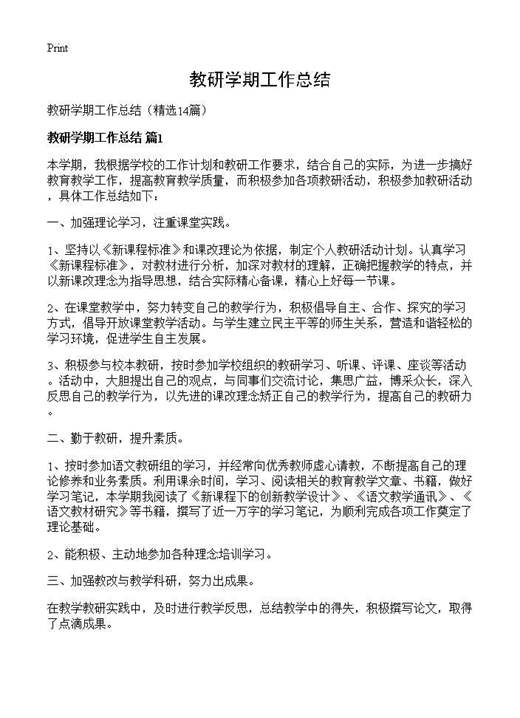 Print

教研学期工作总结

教研学期工作总结（精选14篇）

教研学期工作总结 篇1

本学期，我根据学校的工作计划和教研工作要求，结合自己的实际，为进一步搞好教育教学工作，提高教育教学质量，而积极参加各项教研活动，积极参加教研活动，具体工作总结如下：

一、加强理论学习，注重课堂实践。

1、坚持以《新课程标准》和课改理论为依据，制定个人教研活动计划。认真学习《新课程标准》，对教材进行分析，加深对教材的理解，正确把握教学的特点，并以新课改理念为指导思想，结合实际精心备课，精心上好每一节课。

2、在课堂教学中，努力转变自己的教学行为，积极倡导自主、合作、探究的学习方式，倡导开放课堂教学活动。与学生建立民主平等的师生关系，营造和谐轻松的学习环境，促进学生自主发展。

3、积极参与校本教研，按时参加学校组织的教研学习、听课、评课、座谈等活动。活动中，大胆提出自己的观点，与同事们交流讨论，集思广益，博采众长，深入反思自己的教学行为，以先进的课改理念矫正自己的教学行为，提高自己的教研力。

二、勤于教研，提升素质。

1、按时参加语文教研组的学习，并经常向优秀教师虚心请教，不断提高自己的理论修养和业务素质。利用课余时间，学习、阅读相关的教育教学文章、书籍，做好学习笔记，本学期我阅读了《新课程下的创新教学设计》、《语文教学通讯》、《语文教材研究》等书籍，撰写了近一万字的学习笔记，为顺利完成各项工作奠定了理论基础。

2、能积极、主动地参加各种理念培训学习。

三、加强教改与教学科研，努力出成果。

在教学教研实践中，及时进行教学反思，总结教学中的得失，积极撰写论文，取得了点滴成果。